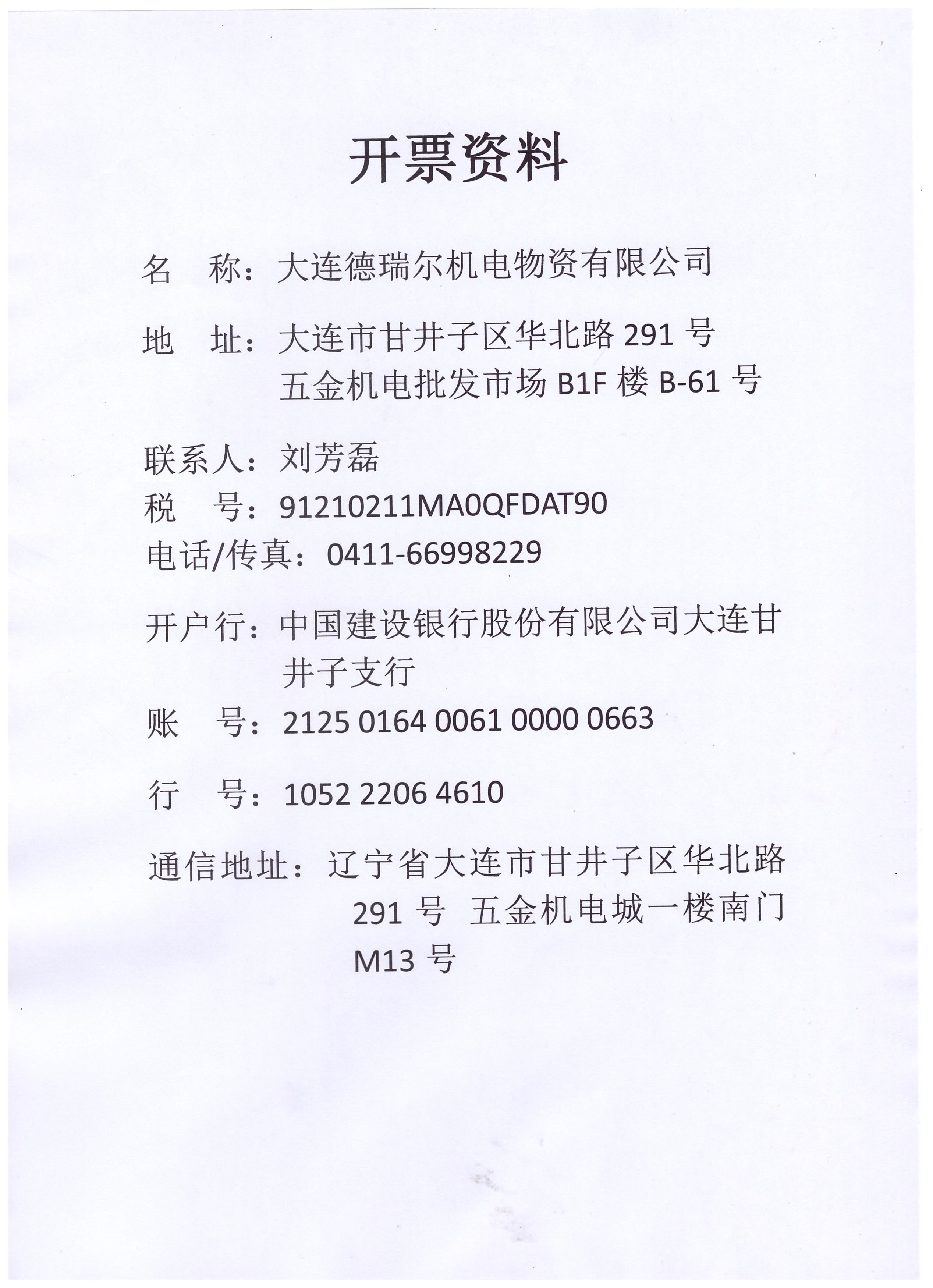 开票资料

名　称：大连德瑞尔机电物资有限公司

地　址：大连市甘井子区华北路 291 号
五金机电批发市场 B1F 楼 B-61 号

联系人：刘芳磊
税　号：91210211MA0QFDAT90
电话/传真：0411-66998229

开户行：中国建设银行股份有限公司大连甘井子支行

账　号：2125 0164 0061 0000 0663

行　号：1052 2206 4610

通信地址：辽宁省大连市甘井子区华北路 291 号 五金机电城一楼南门 M13 号